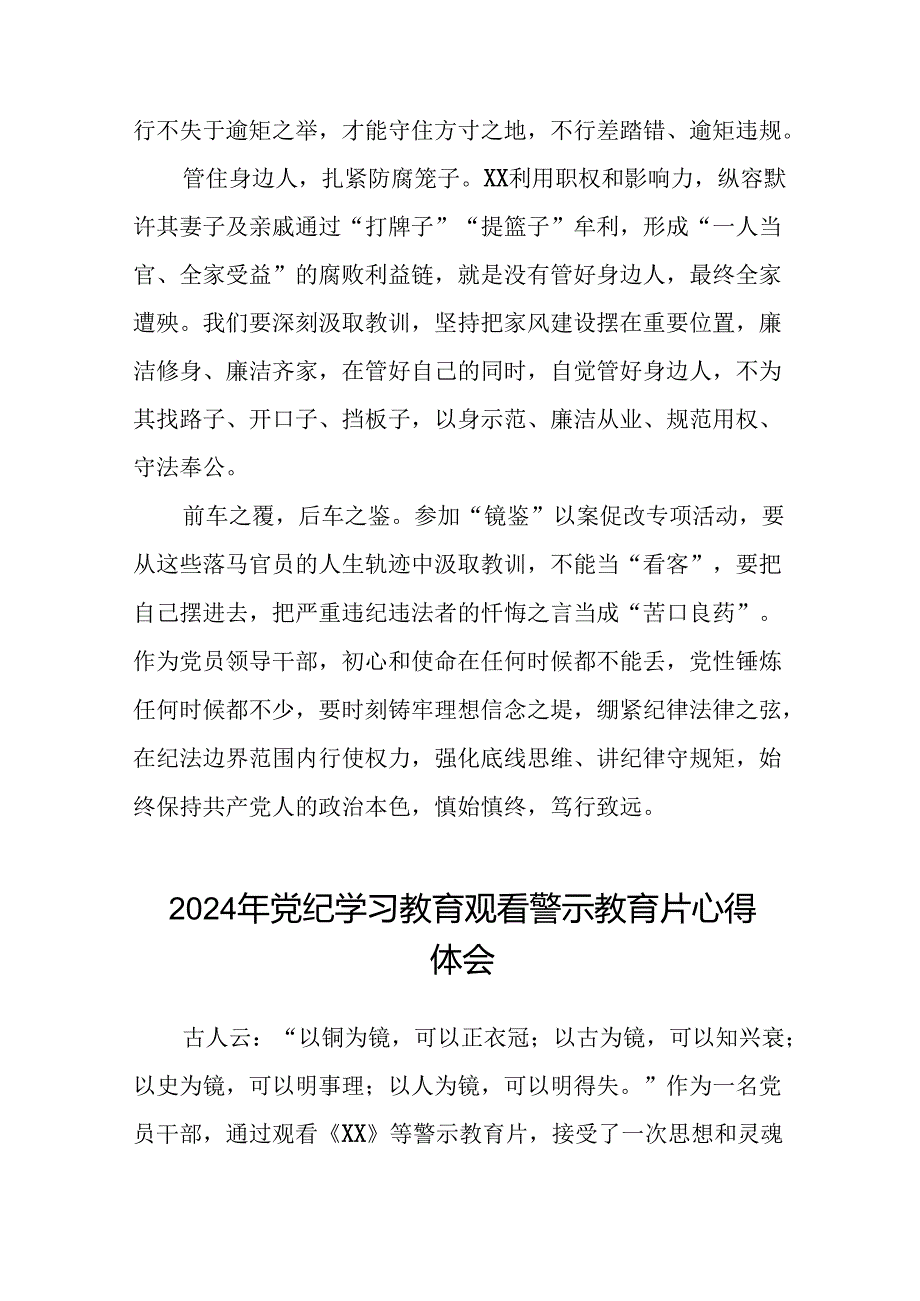 行不失于逾矩之举，才能守住方寸之地，不行差踏错、逾矩违规。

管住身边人，扎紧防腐笼子。XX利用职权和影响力，纵容默许其妻子及亲戚通过“打牌子”“提篮子”牟利，形成“一人当官、全家受益”的腐败利益链，就是没有管好身边人，最终全家遭殃。我们要深刻汲取教训，坚持把家风建设摆在重要位置，廉洁修身、廉洁齐家，在管好自己的同时，自觉管好身边人，不为其找路子、开口子、挡板子，以身示范、廉洁从业、规范用权、守法奉公。

前车之覆，后车之鉴。参加“镜鉴”以案促改专项活动，要从这些落马官员的人生轨迹中汲取教训，不能当“看客”，要把自己摆进去，把严重违纪违法者的忏悔之言当成“苦口良药”。作为党员领导干部，初心和使命在任何时候都不能丢，党性锤炼任何时候都不少，要时刻铸牢理想信念之堤，绷紧纪律法律之弦，在纪法边界范围内行使权力，强化底线思维、讲纪律守规矩，始终保持共产党人的政治本色，慎始慎终，笃行致远。

2024年党纪学习教育观看警示教育片心得体会

古人云：“以铜为镜，可以正衣冠；以古为镜，可以知兴衰；以史为镜，可以明事理；以人为镜，可以明得失。”作为一名党员干部，通过观看《XX》等警示教育片，接受了一次思想和灵魂